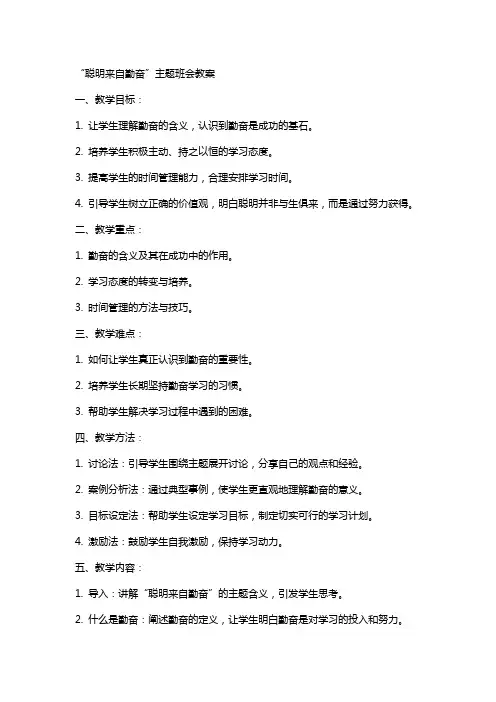 “聪明来自勤奋”主题班会教案

一、教学目标：

1. 让学生理解勤奋的含义，认识到勤奋是成功的基石。

2. 培养学生积极主动、持之以恒的学习态度。

3. 提高学生的时间管理能力，合理安排学习时间。

4. 引导学生树立正确的价值观，明白聪明并非与生俱来，而是通过努力获得。

二、教学重点：

1. 勤奋的含义及其在成功中的作用。

2. 学习态度的转变与培养。

3. 时间管理的方法与技巧。

三、教学难点：

1. 如何让学生真正认识到勤奋的重要性。

2. 培养学生长期坚持勤奋学习的习惯。

3. 帮助学生解决学习过程中遇到的困难。

四、教学方法：

1. 讨论法：引导学生围绕主题展开讨论，分享自己的观点和经验。

2. 案例分析法：通过典型事例，使学生更直观地理解勤奋的意义。

3. 目标设定法：帮助学生设定学习目标，制定切实可行的学习计划。

4. 激励法：鼓励学生自我激励，保持学习动力。

五、教学内容：

1. 导入：讲解“聪明来自勤奋”的主题含义，引发学生思考。

2. 什么是勤奋：阐述勤奋的定义，让学生明白勤奋是对学习的投入和努力。